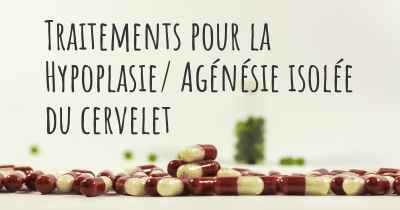 Traitements pour la Hypoplasie/ Agénésie isolée du cervelet